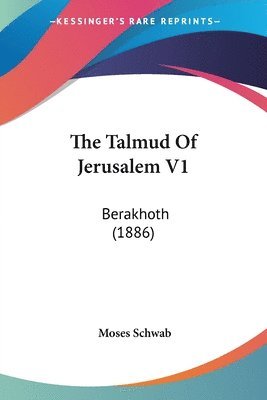 —KESSINGER'S RARE REPRINTS—

The Talmud Of Jerusalem V1

Berakhoth (1886)

Moses Schwab